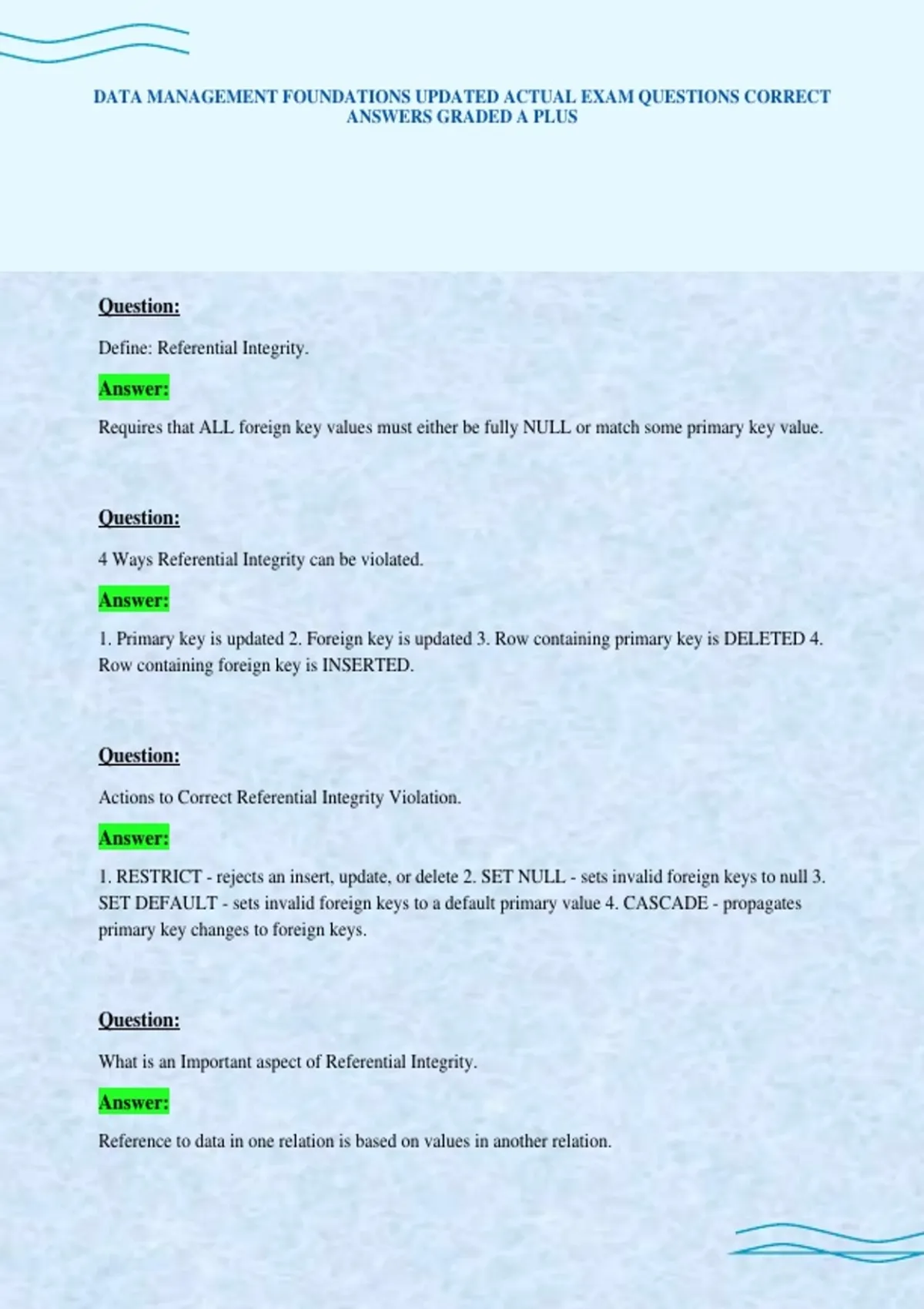 DATA MANAGEMENT FOUNDATIONS UPDATED ACTUAL EXAM QUESTIONS CORRECT ANSWERS GRADED A PLUS

Question:

Define: Referential Integrity.

Answer:

Requires that ALL foreign key values must either be fully NULL or match some primary key value.

Question:

4 Ways Referential Integrity can be violated.

Answer:

1. Primary key is updated 2. Foreign key is updated 3. Row containing primary key is DELETED 4. Row containing foreign key is INSERTED.

Question:

Actions to Correct Referential Integrity Violation.

Answer:

1. RESTRICT - rejects an insert, update, or delete 2. SET NULL - sets invalid foreign keys to null 3. SET DEFAULT - sets invalid foreign keys to a default primary value 4. CASCADE - propagates primary key changes to foreign keys.

Question:

What is an Important aspect of Referential Integrity.

Answer:

Reference to data in one relation is based on values in another relation.